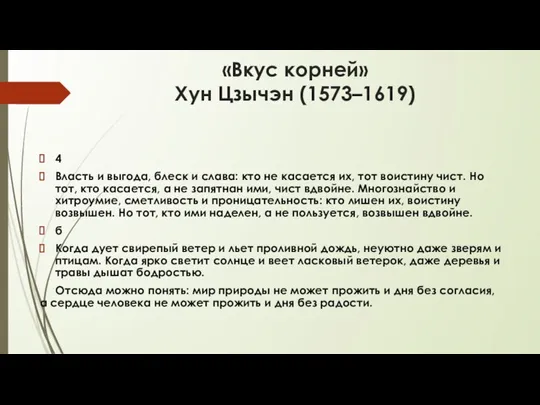 «Вкус корней»
Хун Цзычэн (1573–1619)

4

Власть и выгода, блеск и слава: кто не касается их, тот воистину чист. Но тот, кто касается, а не запятнан ими, чист вдвойне. Многознайство и хитроумие, сметливость и проницательность: кто лишен их, воистину возвышен. Но тот, кто ими наделен, а не пользуется, возвышен вдвойне.

6

Когда дует свирепый ветер и льет проливной дождь, неуютно даже зверям и птицам. Когда ярко светит солнце и веет ласковый ветерок, даже деревья и травы дышат бодростью.

Отсюда можно понять: мир природы не может прожить и дня без согласия, а сердце человека не может прожить и дня без радости.